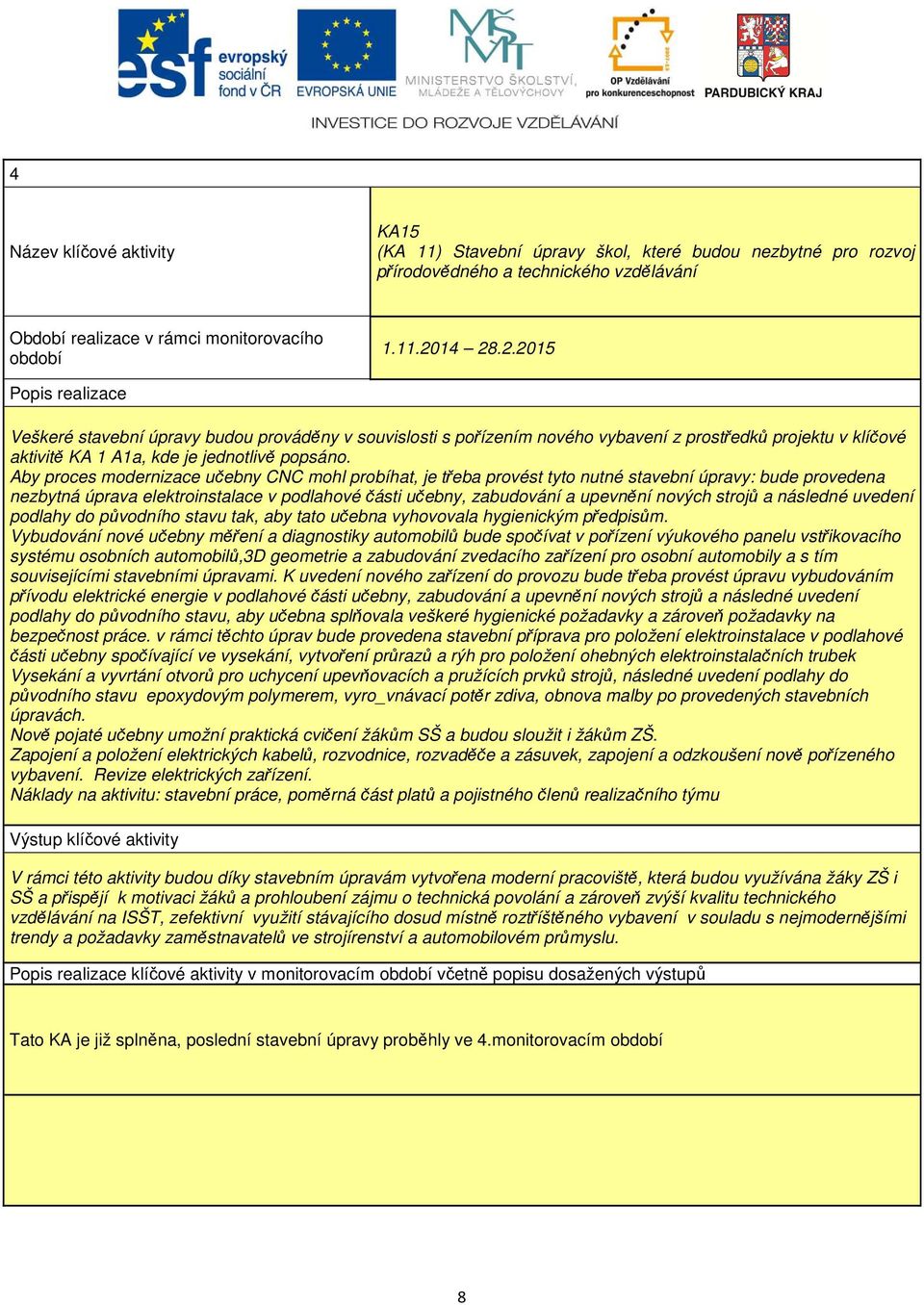 esf evropský sociální fond v ČR
EVROPSKÁ UNIE
MŠMT MINISTERSTVO ŠKOLSTVÍ, MLÁDEŽE A TĚLOVÝCHOVY
OP Vzdělávání pro konkurenceschopnost
PARDUBICKÝ KRAJ

INVESTICE DO ROZVOJE VZDĚLÁVÁNÍ

4

| Název klíčové aktivity | KA15 (KA 11) Stavební úpravy škol, které budou nezbytné pro rozvoj přírodovědného a technického vzdělávání |
|---|---|
| Období realizace v rámci monitorovacího období | 1.11.2014 – 28.2.2015 |

Popis realizace

Veškeré stavební úpravy budou prováděny v souvislosti s pořízením nového vybavení z prostředků projektu v klíčové aktivitě KA 1 A1a, kde je jednotlivě popsáno.
Aby proces modernizace učebny CNC mohl probíhat, je třeba provést tyto nutné stavební úpravy: bude provedena nezbytná úprava elektroinstalace v podlahové části učebny, zabudování a upevnění nových strojů a následné uvedení podlahy do původního stavu tak, aby tato učebna vyhovovala hygienickým předpisům.
Vybudování nové učebny měření a diagnostiky automobilů bude spočívat v pořízení výukového panelu vstřikovacího systému osobních automobilů,3D geometrie a zabudování zvedacího zařízení pro osobní automobily a s tím souvisejícími stavebními úpravami. K uvedení nového zařízení do provozu bude třeba provést úpravu vybudováním přívodu elektrické energie v podlahové části učebny, zabudování a upevnění nových strojů a následné uvedení podlahy do původního stavu, aby učebna splňovala veškeré hygienické požadavky a zároveň požadavky na bezpečnost práce. v rámci těchto úprav bude provedena stavební příprava pro položení elektroinstalace v podlahové části učebny spočívající ve vysekání, vytvoření průrazů a rýh pro položení ohebných elektroinstalačních trubek Vysekání a vyvrtání otvorů pro uchycení upevňovacích a pružících prvků strojů, následné uvedení podlahy do původního stavu epoxydovým polymerem, vyro_vnávací potěr zdiva, obnova malby po provedených stavebních úpravách.
Nově pojaté učebny umožní praktická cvičení žákům SŠ a budou sloužit i žákům ZŠ.
Zapojení a položení elektrických kabelů, rozvodnice, rozvaděče a zásuvek, zapojení a odzkoušení nově pořízeného vybavení. Revize elektrických zařízení.
Náklady na aktivitu: stavební práce, poměrná část platů a pojistného členů realizačního týmu

Výstup klíčové aktivity

V rámci této aktivity budou díky stavebním úpravám vytvořena moderní pracoviště, která budou využívána žáky ZŠ i SŠ a přispějí k motivaci žáků a prohloubení zájmu o technická povolání a zároveň zvýší kvalitu technického vzdělávání na ISŠT, zefektivní využití stávajícího dosud místně roztříštěného vybavení v souladu s nejmodernějšími trendy a požadavky zaměstnavatelů ve strojírenství a automobilovém průmyslu.

Popis realizace klíčové aktivity v monitorovacím období včetně popisu dosažených výstupů

Tato KA je již splněna, poslední stavební úpravy proběhly ve 4.monitorovacím období

8